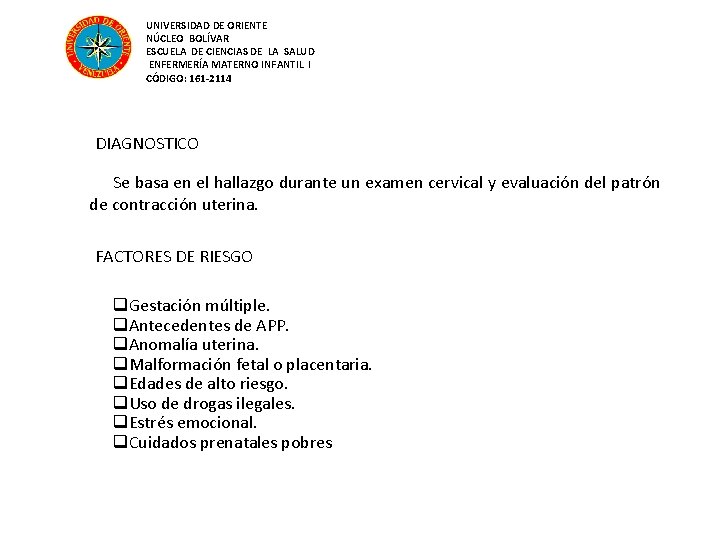 UNIVERSIDAD DE ORIENTE
VENEZUELA

UNIVERSIDAD DE ORIENTE
NÚCLEO BOLÍVAR
ESCUELA DE CIENCIAS DE LA SALUD
ENFERMERÍA MATERNO INFANTIL I
CÓDIGO: 161-2114

DIAGNOSTICO

Se basa en el hallazgo durante un examen cervical y evaluación del patrón de contracción uterina.

FACTORES DE RIESGO

❑Gestación múltiple.
❑Antecedentes de APP.
❑Anomalía uterina.
❑Malformación fetal o placentaria.
❑Edades de alto riesgo.
❑Uso de drogas ilegales.
❑Estrés emocional.
❑Cuidados prenatales pobres